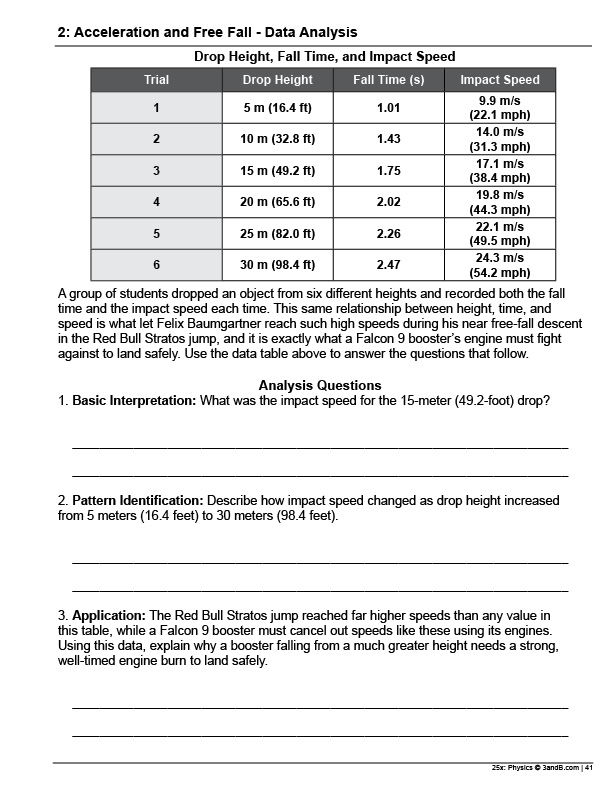 2: Acceleration and Free Fall - Data Analysis

Drop Height, Fall Time, and Impact Speed

| Trial | Drop Height | Fall Time (s) | Impact Speed |
|---|---|---|---|
| 1 | 5 m (16.4 ft) | 1.01 | 9.9 m/s (22.1 mph) |
| 2 | 10 m (32.8 ft) | 1.43 | 14.0 m/s (31.3 mph) |
| 3 | 15 m (49.2 ft) | 1.75 | 17.1 m/s (38.4 mph) |
| 4 | 20 m (65.6 ft) | 2.02 | 19.8 m/s (44.3 mph) |
| 5 | 25 m (82.0 ft) | 2.26 | 22.1 m/s (49.5 mph) |
| 6 | 30 m (98.4 ft) | 2.47 | 24.3 m/s (54.2 mph) |

A group of students dropped an object from six different heights and recorded both the fall time and the impact speed each time. This same relationship between height, time, and speed is what let Felix Baumgartner reach such high speeds during his near free-fall descent in the Red Bull Stratos jump, and it is exactly what a Falcon 9 booster's engine must fight against to land safely. Use the data table above to answer the questions that follow.

Analysis Questions

1. Basic Interpretation: What was the impact speed for the 15-meter (49.2-foot) drop?

2. Pattern Identification: Describe how impact speed changed as drop height increased from 5 meters (16.4 feet) to 30 meters (98.4 feet).

3. Application: The Red Bull Stratos jump reached far higher speeds than any value in this table, while a Falcon 9 booster must cancel out speeds like these using its engines. Using this data, explain why a booster falling from a much greater height needs a strong, well-timed engine burn to land safely.

25x: Physics © 3andB.com | 41